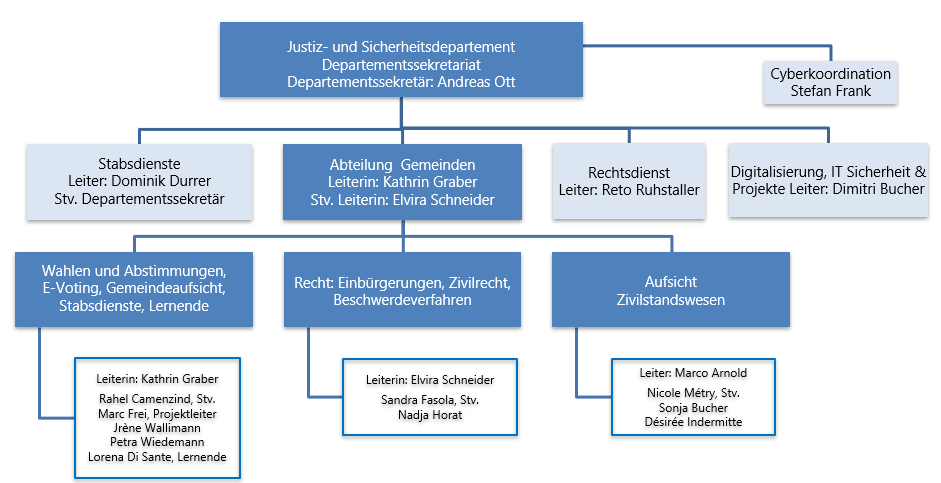 Justiz- und Sicherheitsdepartement
Departementssekretariat
Departementssekretär: Andreas Ott

Cyberkoordination
Stefan Frank

Stabsdienste
Leiter: Dominik Durrer
Stv. Departementssekretär

Abteilung Gemeinden
Leiterin: Kathrin Graber
Stv. Leiterin: Elvira Schneider

Rechtsdienst
Leiter: Reto Ruhstaller

Digitalisierung, IT Sicherheit & Projekte Leiter: Dimitri Bucher

Wahlen und Abstimmungen, E-Voting, Gemeindeaufsicht, Stabsdienste, Lernende

Recht: Einbürgerungen, Zivilrecht, Beschwerdeverfahren

Aufsicht
Zivilstandswesen

Leiterin: Kathrin Graber
Rahel Camenzind, Stv.
Marc Frei, Projektleiter
Jrène Wallimann
Petra Wiedemann
Lorena Di Sante, Lernende

Leiterin: Elvira Schneider
Sandra Fasola, Stv.
Nadja Horat

Leiter: Marco Arnold
Nicole Métry, Stv.
Sonja Bucher
Désirée Indermitte